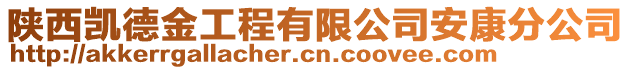 陕西凯德金工程有限公司安康分公司
http://akkerrgallacher.cn.coovee.com